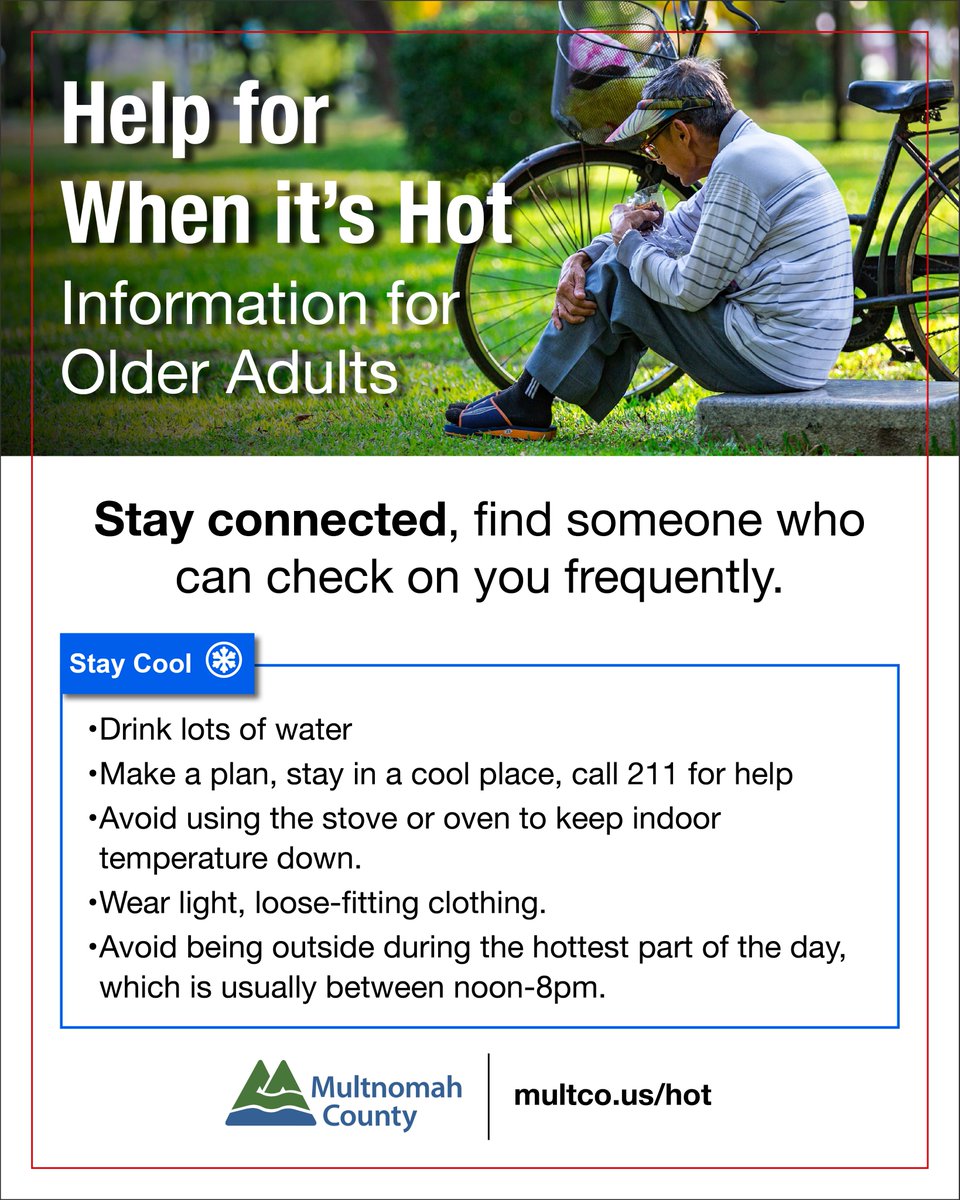 Help for
When it's Hot
Information for
Older Adults

Stay connected, find someone who can check on you frequently.

Stay Cool

• Drink lots of water
• Make a plan, stay in a cool place, call 211 for help
• Avoid using the stove or oven to keep indoor temperature down.
• Wear light, loose-fitting clothing.
• Avoid being outside during the hottest part of the day, which is usually between noon-8pm.

Multnomah County

multco.us/hot